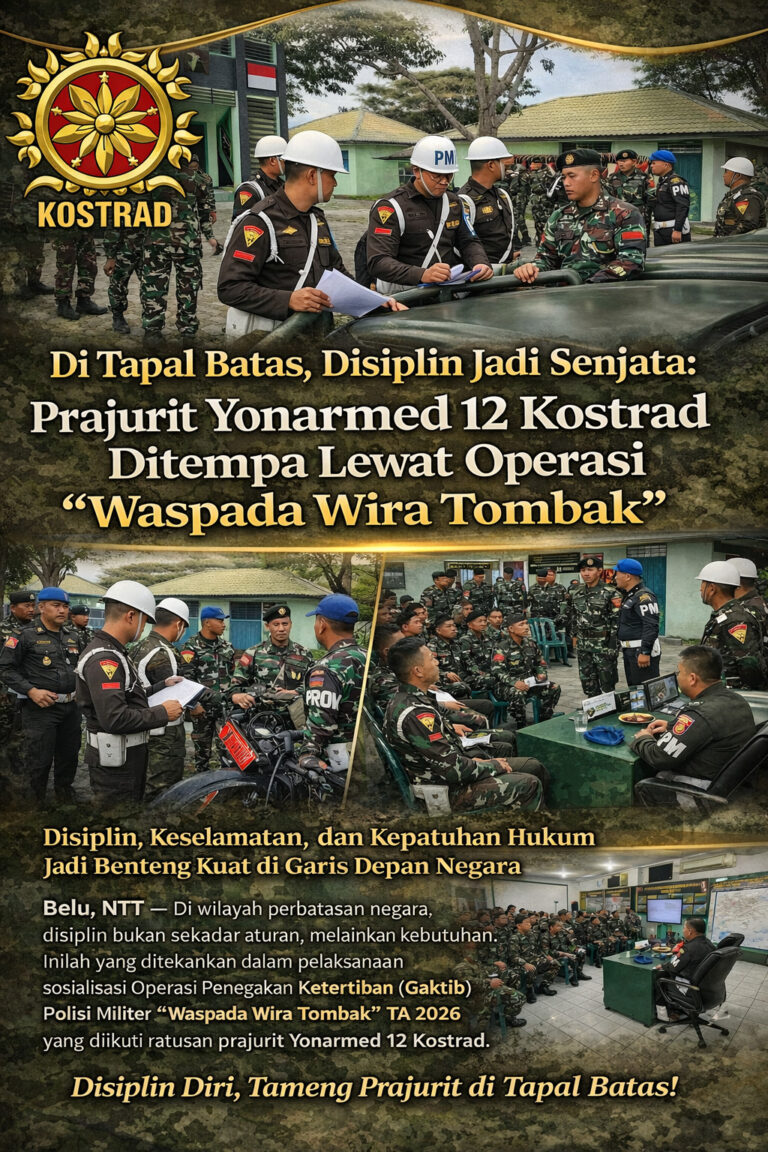 KOSTRAD

Di Tapal Batas, Disiplin Jadi Senjata:
Prajurit Yonarmed 12 Kostrad
Ditempa Lewat Operasi
"Waspada Wira Tombak"

Disiplin, Keselamatan, dan Kepatuhan Hukum
Jadi Benteng Kuat di Garis Depan Negara

Belu, NTT — Di wilayah perbatasan negara, disiplin bukan sekadar aturan, melainkan kebutuhan. Inilah yang ditekankan dalam pelaksanaan sosialisasi Operasi Penegakan Ketertiban (Gaktib) Polisi Militer "Waspada Wira Tombak" TA 2026 yang diikuti ratusan prajurit Yonarmed 12 Kostrad.

Disiplin Diri, Tameng Prajurit di Tapal Batas!